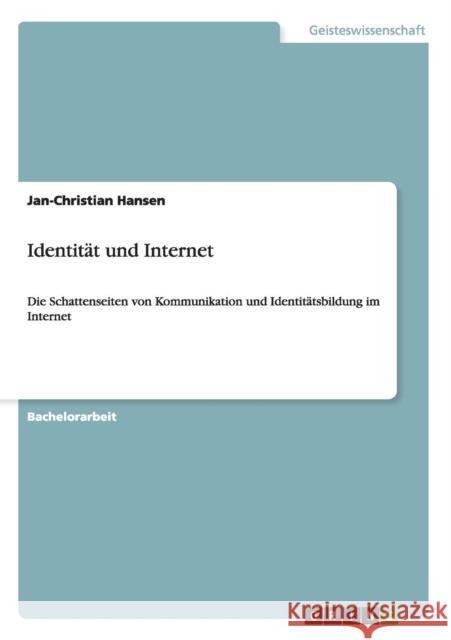 Geisteswissenschaft

Jan-Christian Hansen

Identität und Internet

Die Schattenseiten von Kommunikation und Identitätsbildung im Internet

Bachelorarbeit